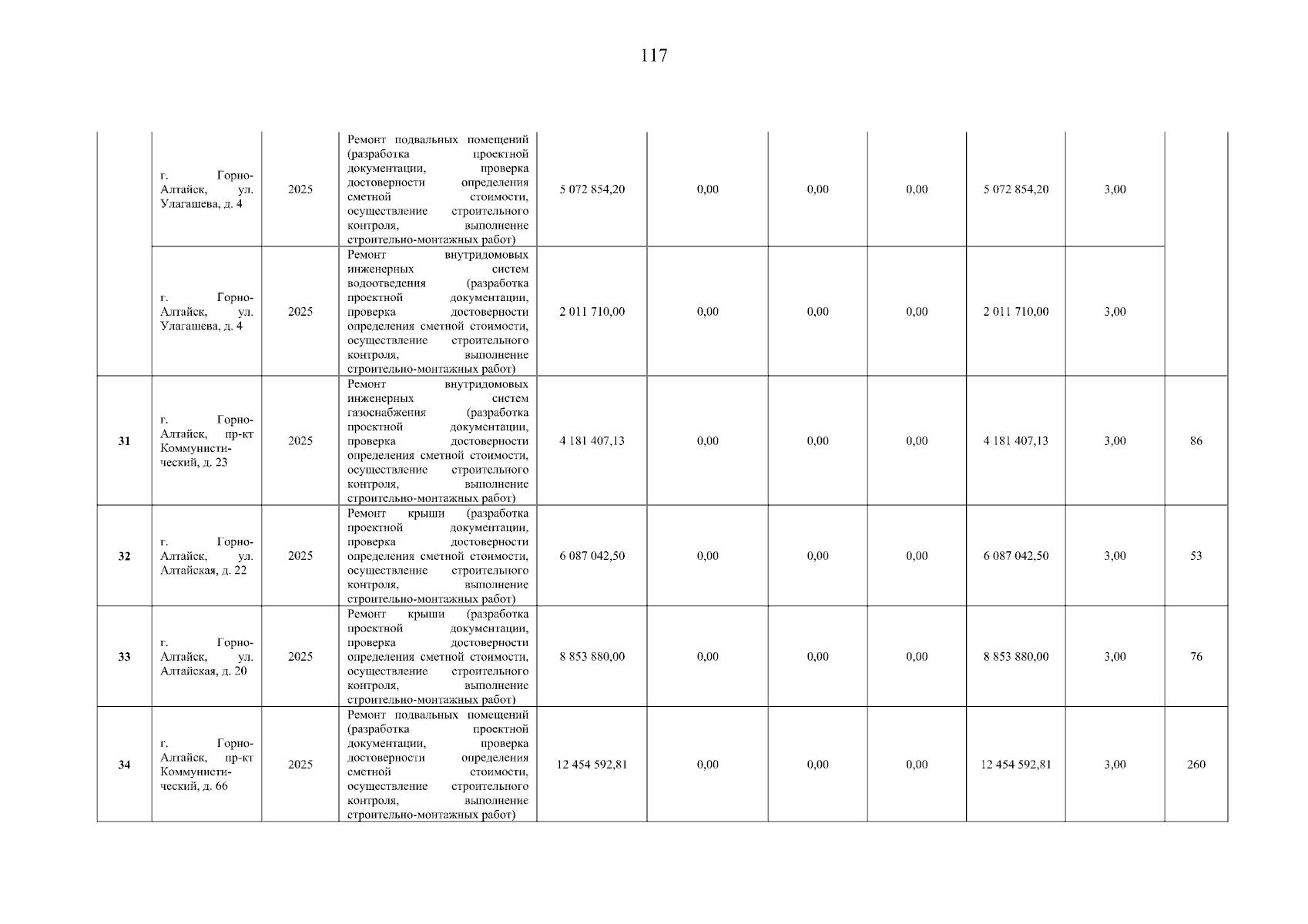 117

|  |  |  |  |  |  |  |  |  |  |  |
|---|---|---|---|---|---|---|---|---|---|---|
|  | г. Горно-Алтайск, ул. Улагашева, д. 4 | 2025 | Ремонт подвальных помещений (разработка проектной документации, проверка достоверности определения сметной стоимости, осуществление строительного контроля, выполнение строительно-монтажных работ) | 5 072 854,20 | 0,00 | 0,00 | 0,00 | 5 072 854,20 | 3,00 |  |
|  | г. Горно-Алтайск, ул. Улагашева, д. 4 | 2025 | Ремонт внутридомовых инженерных систем водоотведения (разработка проектной документации, проверка достоверности определения сметной стоимости, осуществление строительного контроля, выполнение строительно-монтажных работ) | 2 011 710,00 | 0,00 | 0,00 | 0,00 | 2 011 710,00 | 3,00 |  |
| 31 | г. Горно-Алтайск, пр-кт Коммунистический, д. 23 | 2025 | Ремонт внутридомовых инженерных систем газоснабжения (разработка проектной документации, проверка достоверности определения сметной стоимости, осуществление строительного контроля, выполнение строительно-монтажных работ) | 4 181 407,13 | 0,00 | 0,00 | 0,00 | 4 181 407,13 | 3,00 | 86 |
| 32 | г. Горно-Алтайск, ул. Алтайская, д. 22 | 2025 | Ремонт крыши (разработка проектной документации, проверка достоверности определения сметной стоимости, осуществление строительного контроля, выполнение строительно-монтажных работ) | 6 087 042,50 | 0,00 | 0,00 | 0,00 | 6 087 042,50 | 3,00 | 53 |
| 33 | г. Горно-Алтайск, ул. Алтайская, д. 20 | 2025 | Ремонт крыши (разработка проектной документации, проверка достоверности определения сметной стоимости, осуществление строительного контроля, выполнение строительно-монтажных работ) | 8 853 880,00 | 0,00 | 0,00 | 0,00 | 8 853 880,00 | 3,00 | 76 |
| 34 | г. Горно-Алтайск, пр-кт Коммунистический, д. 66 | 2025 | Ремонт подвальных помещений (разработка проектной документации, проверка достоверности определения сметной стоимости, осуществление строительного контроля, выполнение строительно-монтажных работ) | 12 454 592,81 | 0,00 | 0,00 | 0,00 | 12 454 592,81 | 3,00 | 260 |